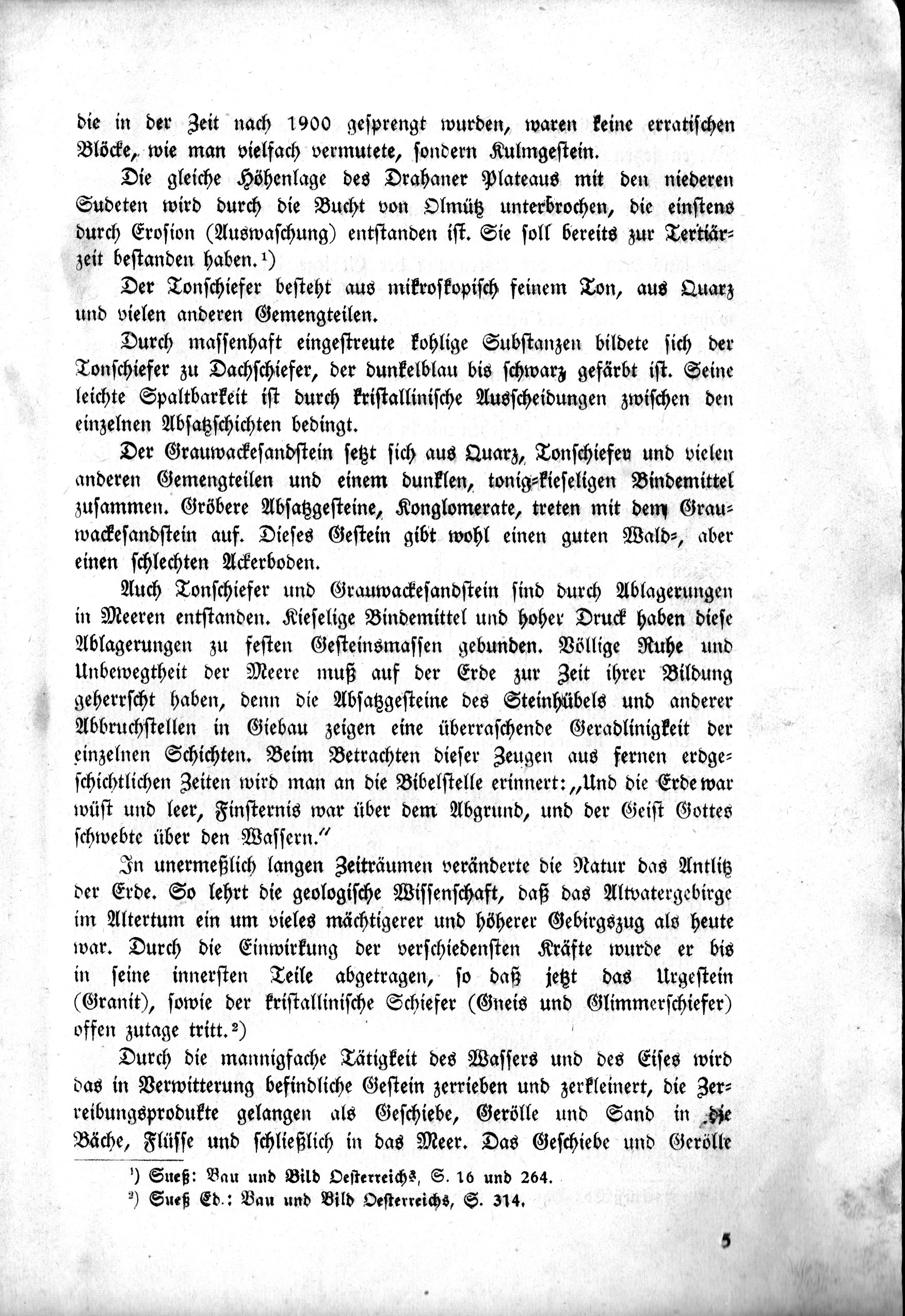 die in der Zeit nach 1900 gesprengt wurden, waren keine erratischen Blöcke, wie man vielfach vermutete, sondern Kulmgestein.

Die gleiche Höhenlage des Drahaner Plateaus mit den niederen Sudeten wird durch die Bucht von Olmütz unterbrochen, die einstens durch Erosion (Auswaschung) entstanden ist. Sie soll bereits zur Tertiärzeit bestanden haben.¹)

Der Tonschiefer besteht aus mikroskopisch feinem Ton, aus Quarz und vielen anderen Gemengteilen.

Durch massenhaft eingestreute kohlige Substanzen bildete sich der Tonschiefer zu Dachschiefer, der dunkelblau bis schwarz gefärbt ist. Seine leichte Spaltbarkeit ist durch kristallinische Ausscheidungen zwischen den einzelnen Absatzschichten bedingt.

Der Grauwackesandstein setzt sich aus Quarz, Tonschiefer und vielen anderen Gemengteilen und einem dunklen, tonig-kieseligen Bindemittel zusammen. Gröbere Absatzgesteine, Konglomerate, treten mit dem Grauwackesandstein auf. Dieses Gestein gibt wohl einen guten Wald-, aber einen schlechten Ackerboden.

Auch Tonschiefer und Grauwackesandstein sind durch Ablagerungen in Meeren entstanden. Kieselige Bindemittel und hoher Druck haben diese Ablagerungen zu festen Gesteinsmassen gebunden. Völlige Ruhe und Unbewegtheit der Meere muß auf der Erde zur Zeit ihrer Bildung geherrscht haben, denn die Absatzgesteine des Steinhübels und anderer Abbruchstellen in Giebau zeigen eine überraschende Geradlinigkeit der einzelnen Schichten. Beim Betrachten dieser Zeugen aus fernen erdgeschichtlichen Zeiten wird man an die Bibelstelle erinnert: „Und die Erde war wüst und leer, Finsternis war über dem Abgrund, und der Geist Gottes schwebte über den Wassern."

In unermeßlich langen Zeiträumen veränderte die Natur das Antlitz der Erde. So lehrt die geologische Wissenschaft, daß das Altvatergebirge im Altertum ein um vieles mächtigerer und höherer Gebirgszug als heute war. Durch die Einwirkung der verschiedensten Kräfte wurde er bis in seine innersten Teile abgetragen, so daß jetzt das Urgestein (Granit), sowie der kristallinische Schiefer (Gneis und Glimmerschiefer) offen zutage tritt.²)

Durch die mannigfache Tätigkeit des Wassers und des Eises wird das in Verwitterung befindliche Gestein zerrieben und zerkleinert, die Zerreibungsprodukte gelangen als Geschiebe, Gerölle und Sand in die Bäche, Flüsse und schließlich in das Meer. Das Geschiebe und Gerölle

¹) Sueß: Bau und Bild Oesterreichs, S. 16 und 264.
²) Sueß Ed.: Bau und Bild Oesterreichs, S. 314.

5